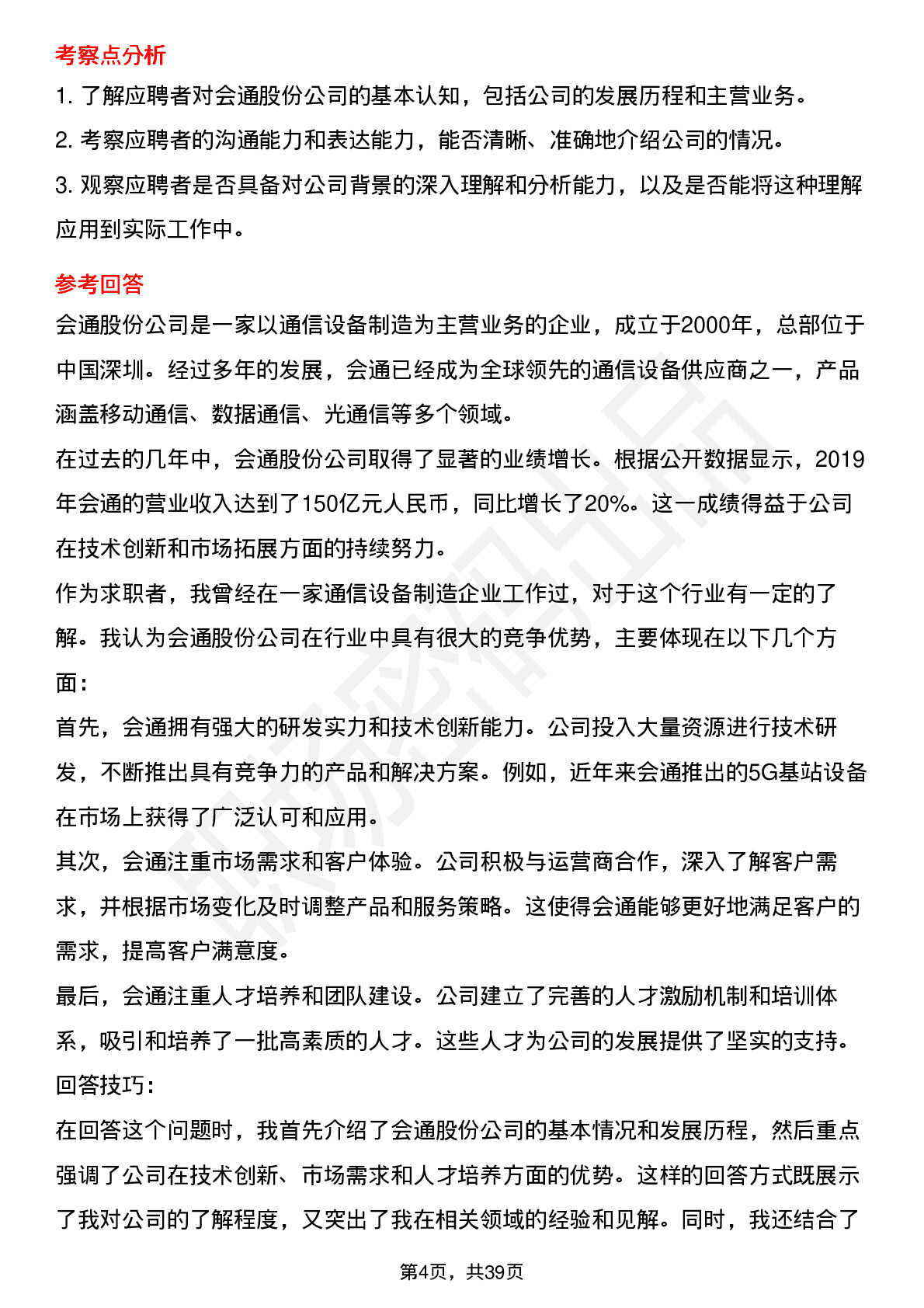 考察点分析

1. 了解应聘者对会通股份公司的基本认知，包括公司的发展历程和主营业务。

2. 考察应聘者的沟通能力和表达能力，能否清晰、准确地介绍公司的情况。

3. 观察应聘者是否具备对公司背景的深入理解和分析能力，以及是否能将这种理解应用到实际工作中。

参考回答

会通股份公司是一家以通信设备制造为主营业务的企业，成立于2000年，总部位于中国深圳。经过多年的发展，会通已经成为全球领先的通信设备供应商之一，产品涵盖移动通信、数据通信、光通信等多个领域。

在过去的几年中，会通股份公司取得了显著的业绩增长。根据公开数据显示，2019年会通的营业收入达到了150亿元人民币，同比增长了20%。这一成绩得益于公司在技术创新和市场拓展方面的持续努力。

作为求职者，我曾经在一家通信设备制造企业工作过，对于这个行业有一定的了解。我认为会通股份公司在行业中具有很大的竞争优势，主要体现在以下几个方面：

首先，会通拥有强大的研发实力和技术创新能力。公司投入大量资源进行技术研发，不断推出具有竞争力的产品和解决方案。例如，近年来会通推出的5G基站设备在市场上获得了广泛认可和应用。

其次，会通注重市场需求和客户体验。公司积极与运营商合作，深入了解客户需求，并根据市场变化及时调整产品和服务策略。这使得会通能够更好地满足客户的需求，提高客户满意度。

最后，会通注重人才培养和团队建设。公司建立了完善的人才激励机制和培训体系，吸引和培养了一批高素质的人才。这些人才为公司的发展提供了坚实的支持。

回答技巧：

在回答这个问题时，我首先介绍了会通股份公司的基本情况和发展历程，然后重点强调了公司在技术创新、市场需求和人才培养方面的优势。这样的回答方式既展示了我对公司的了解程度，又突出了我在相关领域的经验和见解。同时，我还结合了

第4页，共39页